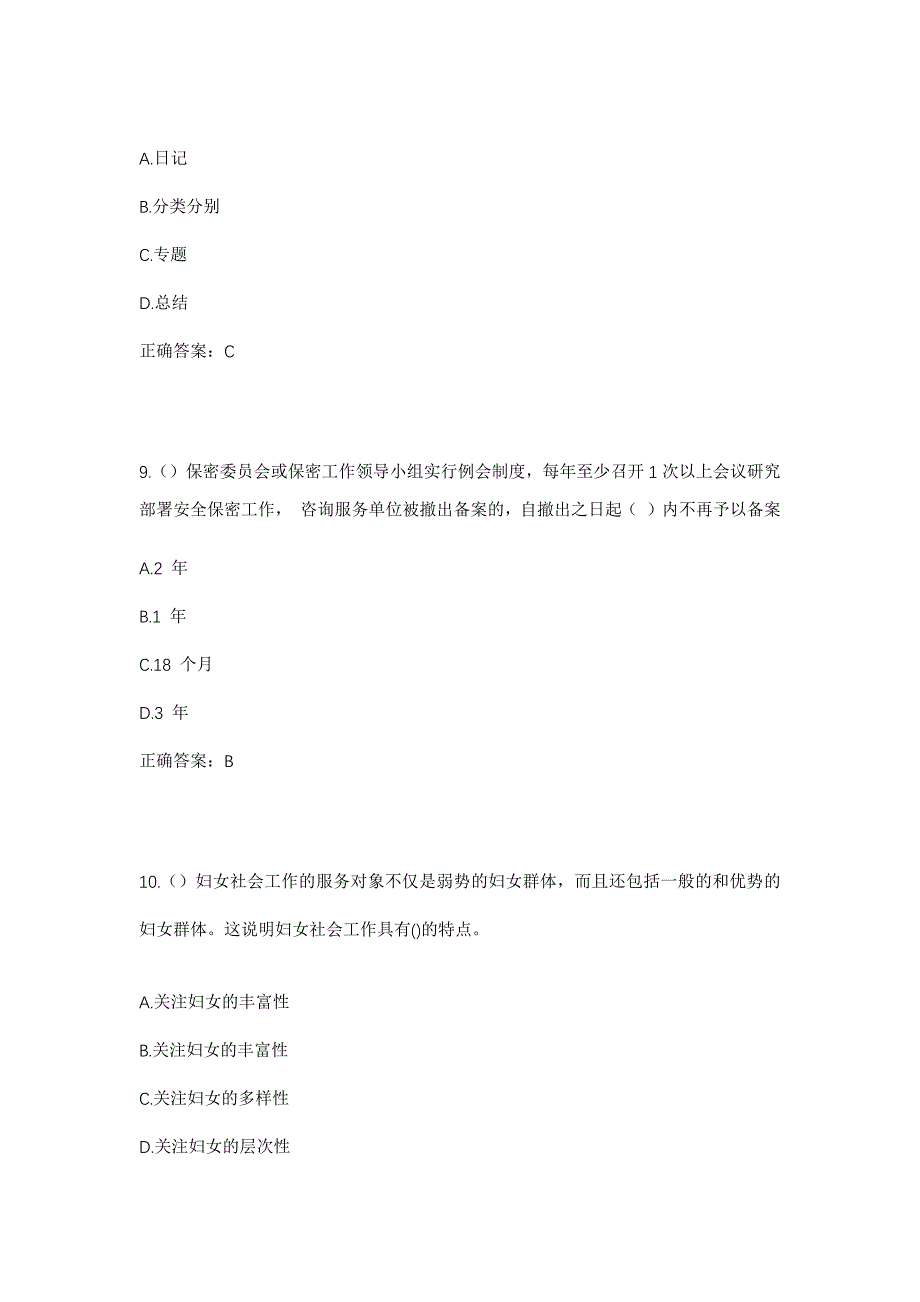 A.日记

B.分类分别

C.专题

D.总结

正确答案：C

9.（）保密委员会或保密工作领导小组实行例会制度，每年至少召开 1 次以上会议研究部署安全保密工作， 咨询服务单位被撤出备案的，自撤出之日起（ ）内不再予以备案

A.2 年

B.1 年

C.18 个月

D.3 年

正确答案：B

10.（）妇女社会工作的服务对象不仅是弱势的妇女群体，而且还包括一般的和优势的妇女群体。这说明妇女社会工作具有()的特点。

A.关注妇女的丰富性

B.关注妇女的丰富性

C.关注妇女的多样性

D.关注妇女的层次性